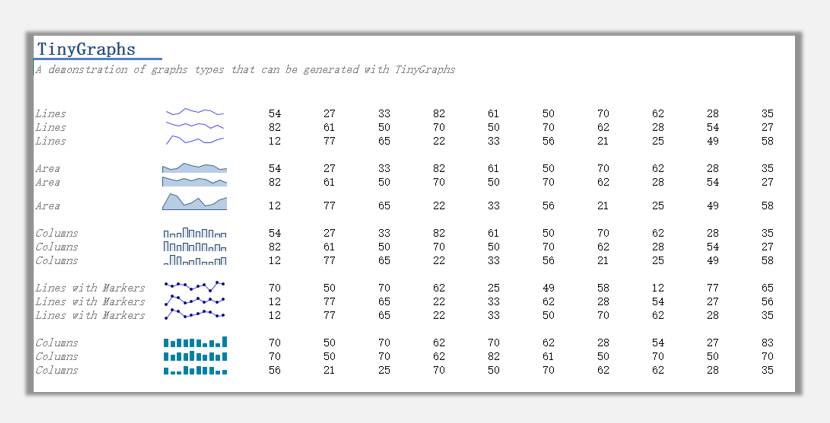 TinyGraphs

A demonstration of graphs types that can be generated with TinyGraphs

| | | | | | | | | | | |
|---|---|---|---|---|---|---|---|---|---|---|
| Lines | 54 | 27 | 33 | 82 | 61 | 50 | 70 | 62 | 28 | 35 |
| Lines | 82 | 61 | 50 | 70 | 50 | 70 | 62 | 28 | 54 | 27 |
| Lines | 12 | 77 | 65 | 22 | 33 | 56 | 21 | 25 | 49 | 58 |
| Area | 54 | 27 | 33 | 82 | 61 | 50 | 70 | 62 | 28 | 35 |
| Area | 82 | 61 | 50 | 70 | 50 | 70 | 62 | 28 | 54 | 27 |
| Area | 12 | 77 | 65 | 22 | 33 | 56 | 21 | 25 | 49 | 58 |
| Columns | 54 | 27 | 33 | 82 | 61 | 50 | 70 | 62 | 28 | 35 |
| Columns | 82 | 61 | 50 | 70 | 50 | 70 | 62 | 28 | 54 | 27 |
| Columns | 12 | 77 | 65 | 22 | 33 | 56 | 21 | 25 | 49 | 58 |
| Lines with Markers | 70 | 50 | 70 | 62 | 25 | 49 | 58 | 12 | 77 | 65 |
| Lines with Markers | 12 | 77 | 65 | 22 | 33 | 62 | 28 | 54 | 27 | 56 |
| Lines with Markers | 12 | 77 | 65 | 22 | 33 | 50 | 70 | 62 | 28 | 35 |
| Columns | 70 | 50 | 70 | 62 | 70 | 62 | 28 | 54 | 27 | 83 |
| Columns | 70 | 50 | 70 | 62 | 82 | 61 | 50 | 70 | 50 | 70 |
| Columns | 56 | 21 | 25 | 70 | 50 | 70 | 62 | 62 | 28 | 35 |